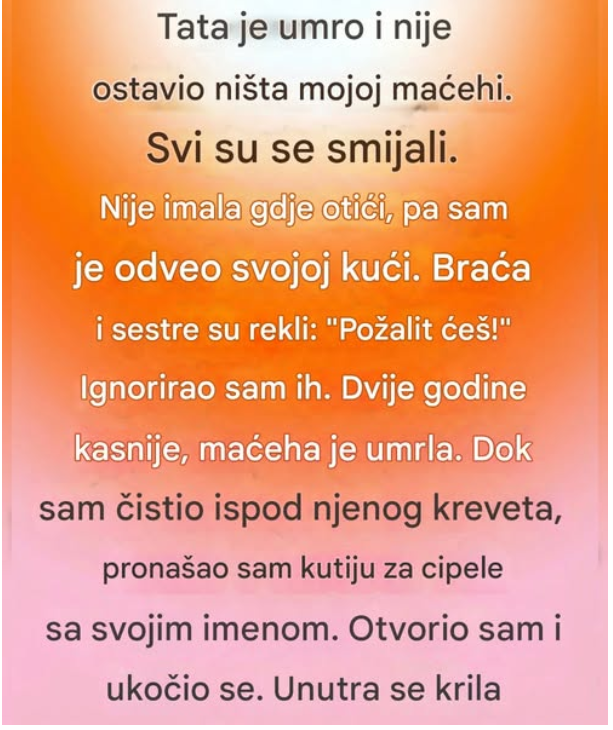 Tata je umro i nije ostavio ništa mojoj maćehi.

Svi su se smijali.

Nije imala gdje otići, pa sam je odveo svojoj kući. Braća i sestre su rekli: "Požalit ćeš!" Ignorirao sam ih. Dvije godine kasnije, maćeha je umrla. Dok sam čistio ispod njenog kreveta, pronašao sam kutiju za cipele sa svojim imenom. Otvorio sam i ukočio se. Unutra se krila